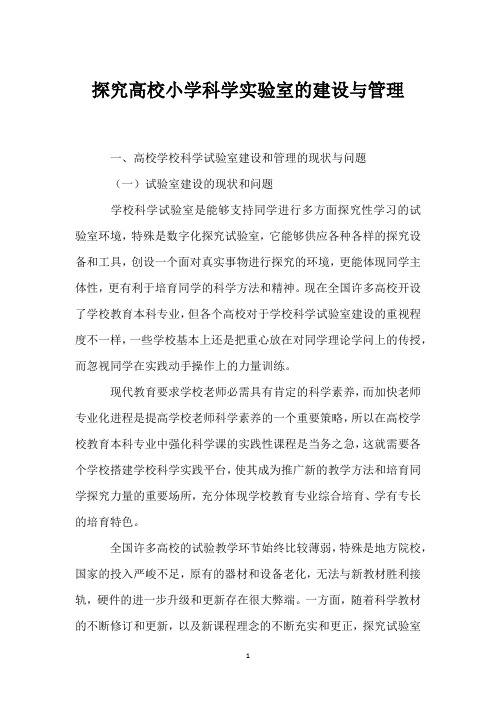 探究高校小学科学实验室的建设与管理

一、高校学校科学试验室建设和管理的现状与问题

（一）试验室建设的现状和问题

学校科学试验室是能够支持同学进行多方面探究性学习的试验室环境，特殊是数字化探究试验室，它能够供应各种各样的探究设备和工具，创设一个面对真实事物进行探究的环境，更能体现同学主体性，更有利于培育同学的科学方法和精神。现在全国许多高校开设了学校教育本科专业，但各个高校对于学校科学试验室建设的重视程度不一样，一些学校基本上还是把重心放在对同学理论学问上的传授，而忽视同学在实践动手操作上的力量训练。

现代教育要求学校老师必需具有肯定的科学素养，而加快老师专业化进程是提高学校老师科学素养的一个重要策略，所以在高校学校教育本科专业中强化科学课的实践性课程是当务之急，这就需要各个学校搭建学校科学实践平台，使其成为推广新的教学方法和培育同学探究力量的重要场所，充分体现学校教育专业综合培育、学有专长的培育特色。

全国许多高校的试验教学环节始终比较薄弱，特殊是地方院校，国家的投入严峻不足，原有的器材和设备老化，无法与新教材胜利接轨，硬件的进一步升级和更新存在很大弊端。一方面，随着科学教材的不断修订和更新，以及新课程理念的不断充实和更正，探究试验室

1